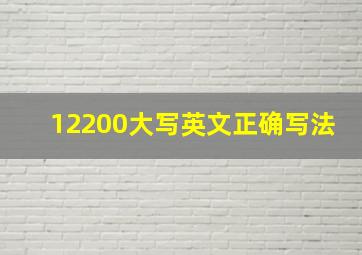 12200大写英文正确写法